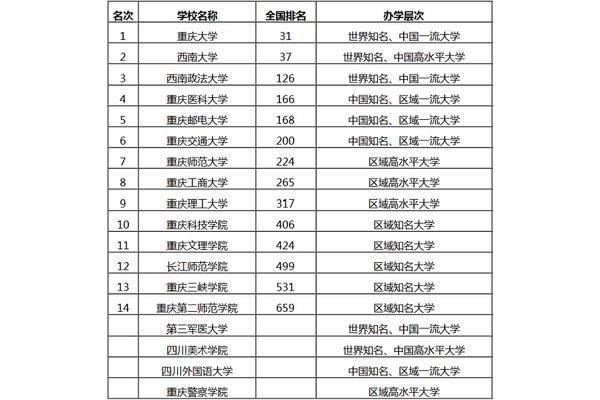 | 名次 | 学校名称 | 全国排名 | 办学层次 |
|---|---|---|---|
| 1 | 重庆大学 | 31 | 世界知名、中国一流大学 |
| 2 | 西南大学 | 37 | 世界知名、中国高水平大学 |
| 3 | 西南政法大学 | 126 | 世界知名、中国一流大学 |
| 4 | 重庆医科大学 | 166 | 中国知名、区域一流大学 |
| 5 | 重庆邮电大学 | 168 | 中国知名、区域一流大学 |
| 6 | 重庆交通大学 | 200 | 中国知名、区域一流大学 |
| 7 | 重庆师范大学 | 224 | 区域高水平大学 |
| 8 | 重庆工商大学 | 265 | 区域高水平大学 |
| 9 | 重庆理工大学 | 317 | 区域高水平大学 |
| 10 | 重庆科技学院 | 406 | 区域知名大学 |
| 11 | 重庆文理学院 | 424 | 区域知名大学 |
| 12 | 长江师范学院 | 499 | 区域知名大学 |
| 13 | 重庆三峡学院 | 531 | 区域知名大学 |
| 14 | 重庆第二师范学院 | 659 | 区域知名大学 |
|  | 第三军医大学 |  | 世界知名、中国一流大学 |
|  | 四川美术学院 |  | 世界知名、中国高水平大学 |
|  | 四川外国语大学 |  | 中国知名、区域一流大学 |
|  | 重庆警察学院 |  | 区域高水平大学 |